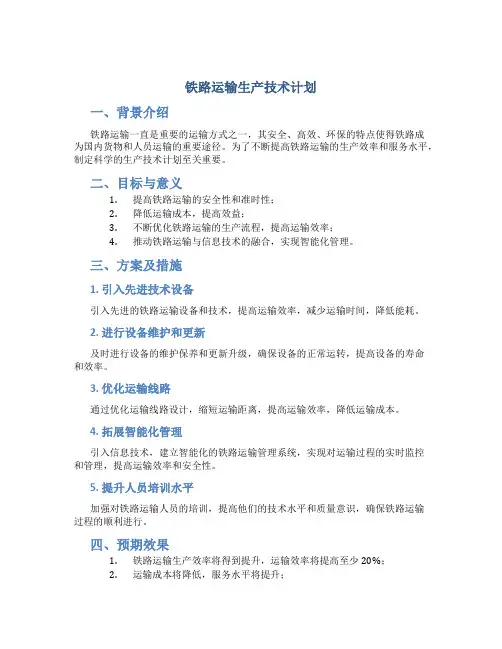 铁路运输生产技术计划

一、背景介绍

铁路运输一直是重要的运输方式之一，其安全、高效、环保的特点使得铁路成为国内货物和人员运输的重要途径。为了不断提高铁路运输的生产效率和服务水平，制定科学的生产技术计划至关重要。

二、目标与意义

1. 提高铁路运输的安全性和准时性；
2. 降低运输成本，提高效益；
3. 不断优化铁路运输的生产流程，提高运输效率；
4. 推动铁路运输与信息技术的融合，实现智能化管理。

三、方案及措施

1. 引入先进技术设备

引入先进的铁路运输设备和技术，提高运输效率，减少运输时间，降低能耗。

2. 进行设备维护和更新

及时进行设备的维护保养和更新升级，确保设备的正常运转，提高设备的寿命和效率。

3. 优化运输线路

通过优化运输线路设计，缩短运输距离，提高运输效率，降低运输成本。

4. 拓展智能化管理

引入信息技术，建立智能化的铁路运输管理系统，实现对运输过程的实时监控和管理，提高运输效率和安全性。

5. 提升人员培训水平

加强对铁路运输人员的培训，提高他们的技术水平和质量意识，确保铁路运输过程的顺利进行。

四、预期效果

1. 铁路运输生产效率将得到提升，运输效率将提高至少 20%；
2. 运输成本将降低，服务水平将提升；